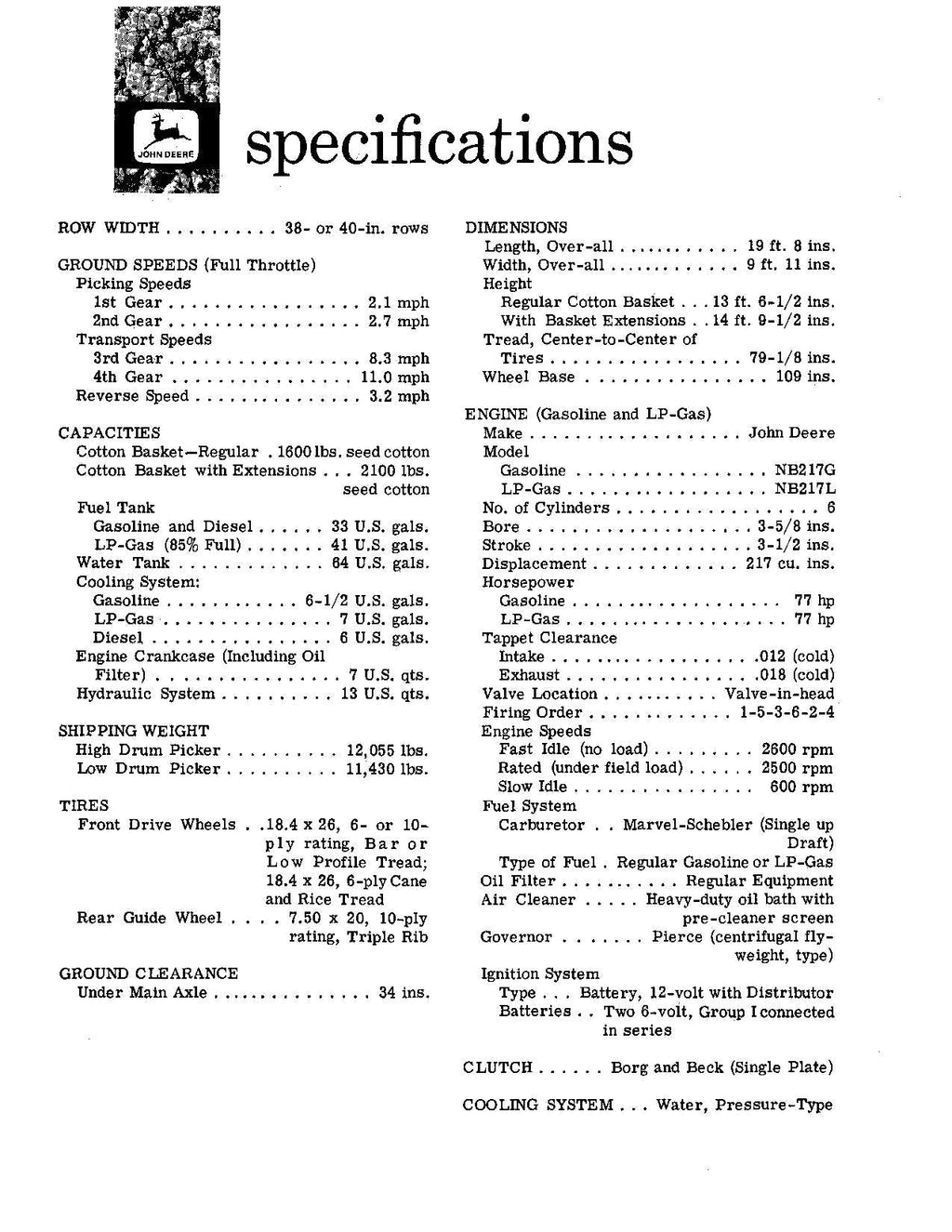 JOHN DEERE

specifications

ROW WIDTH 38- or 40-in. rows

GROUND SPEEDS (Full Throttle)
Picking Speeds
1st Gear 2.1 mph
2nd Gear 2.7 mph
Transport Speeds
3rd Gear 8.3 mph
4th Gear 11.0 mph
Reverse Speed 3.2 mph

CAPACITIES
Cotton Basket—Regular . 1600 lbs. seed cotton
Cotton Basket with Extensions . . . 2100 lbs. seed cotton
Fuel Tank
Gasoline and Diesel 33 U.S. gals.
LP-Gas (85% Full) 41 U.S. gals.
Water Tank 64 U.S. gals.
Cooling System:
Gasoline 6-1/2 U.S. gals.
LP-Gas 7 U.S. gals.
Diesel 6 U.S. gals.
Engine Crankcase (Including Oil Filter) 7 U.S. qts.
Hydraulic System 13 U.S. qts.

SHIPPING WEIGHT
High Drum Picker 12,055 lbs.
Low Drum Picker 11,430 lbs.

TIRES
Front Drive Wheels . .18.4 x 26, 6- or 10-ply rating, Bar or Low Profile Tread; 18.4 x 26, 6-ply Cane and Rice Tread
Rear Guide Wheel . . . . 7.50 x 20, 10-ply rating, Triple Rib

GROUND CLEARANCE
Under Main Axle 34 ins.

DIMENSIONS
Length, Over-all 19 ft. 8 ins.
Width, Over-all 9 ft. 11 ins.
Height
Regular Cotton Basket . . . 13 ft. 6-1/2 ins.
With Basket Extensions . . 14 ft. 9-1/2 ins.
Tread, Center-to-Center of Tires 79-1/8 ins.
Wheel Base 109 ins.

ENGINE (Gasoline and LP-Gas)
Make John Deere
Model
Gasoline NB217G
LP-Gas NB217L
No. of Cylinders 6
Bore 3-5/8 ins.
Stroke 3-1/2 ins.
Displacement 217 cu. ins.
Horsepower
Gasoline 77 hp
LP-Gas 77 hp
Tappet Clearance
Intake .012 (cold)
Exhaust .018 (cold)
Valve Location Valve-in-head
Firing Order 1-5-3-6-2-4
Engine Speeds
Fast Idle (no load) 2600 rpm
Rated (under field load) 2500 rpm
Slow Idle 600 rpm
Fuel System
Carburetor . . Marvel-Schebler (Single up Draft)
Type of Fuel . Regular Gasoline or LP-Gas
Oil Filter Regular Equipment
Air Cleaner . . . . . Heavy-duty oil bath with pre-cleaner screen
Governor . . . . . . . Pierce (centrifugal fly-weight, type)
Ignition System
Type . . . Battery, 12-volt with Distributor
Batteries . . Two 6-volt, Group I connected in series

CLUTCH . . . . . . Borg and Beck (Single Plate)

COOLING SYSTEM . . . Water, Pressure-Type